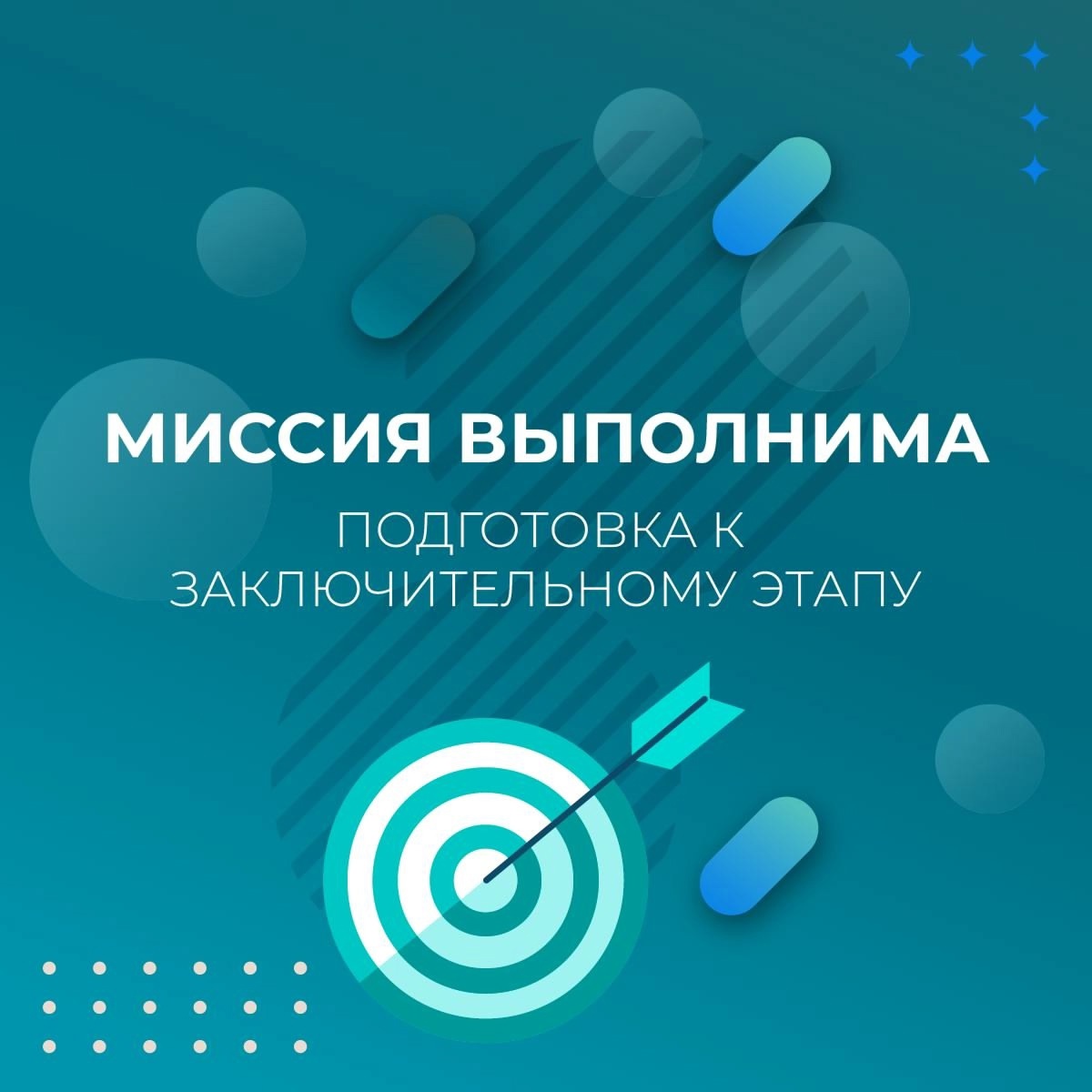 МИССИЯ ВЫПОЛНИМА

ПОДГОТОВКА К ЗАКЛЮЧИТЕЛЬНОМУ ЭТАПУ